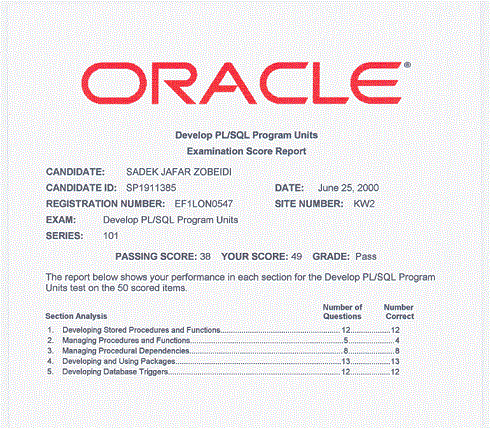 ORACLE®

Develop PL/SQL Program Units
Examination Score Report

CANDIDATE: SADEK JAFAR ZOBEIDI
CANDIDATE ID: SP1911385 DATE: June 25, 2000
REGISTRATION NUMBER: EF1LON0547 SITE NUMBER: KW2
EXAM: Develop PL/SQL Program Units
SERIES: 101

PASSING SCORE: 38 YOUR SCORE: 49 GRADE: Pass

The report below shows your performance in each section for the Develop PL/SQL Program Units test on the 50 scored items.

| Section Analysis | Number of Questions | Number Correct |
|---|---|---|
| 1. Developing Stored Procedures and Functions | 12 | 12 |
| 2. Managing Procedures and Functions | 5 | 4 |
| 3. Managing Procedural Dependencies | 8 | 8 |
| 4. Developing and Using Packages | 13 | 13 |
| 5. Developing Database Triggers | 12 | 12 |